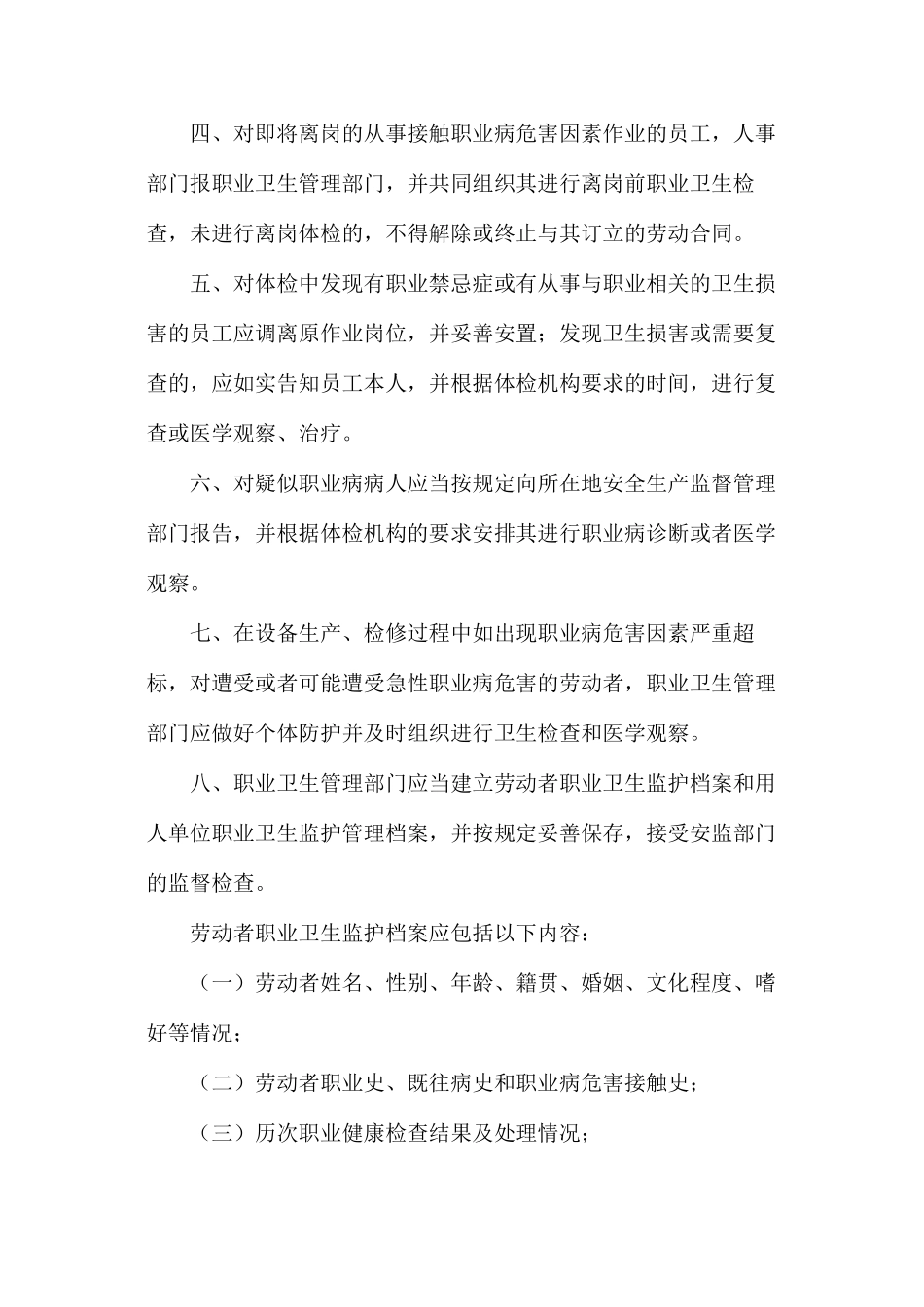 四、对即将离岗的从事接触职业病危害因素作业的员工，人事部门报职业卫生管理部门，并共同组织其进行离岗前职业卫生检查，未进行离岗体检的，不得解除或终止与其订立的劳动合同。

五、对体检中发现有职业禁忌症或有从事与职业相关的卫生损害的员工应调离原作业岗位，并妥善安置；发现卫生损害或需要复查的，应如实告知员工本人，并根据体检机构要求的时间，进行复查或医学观察、治疗。

六、对疑似职业病病人应当按规定向所在地安全生产监督管理部门报告，并根据体检机构的要求安排其进行职业病诊断或者医学观察。

七、在设备生产、检修过程中如出现职业病危害因素严重超标，对遭受或者可能遭受急性职业病危害的劳动者，职业卫生管理部门应做好个体防护并及时组织进行卫生检查和医学观察。

八、职业卫生管理部门应当建立劳动者职业卫生监护档案和用人单位职业卫生监护管理档案，并按规定妥善保存，接受安监部门的监督检查。

劳动者职业卫生监护档案应包括以下内容：

（一）劳动者姓名、性别、年龄、籍贯、婚姻、文化程度、嗜好等情况；

（二）劳动者职业史、既往病史和职业病危害接触史；

（三）历次职业健康检查结果及处理情况；